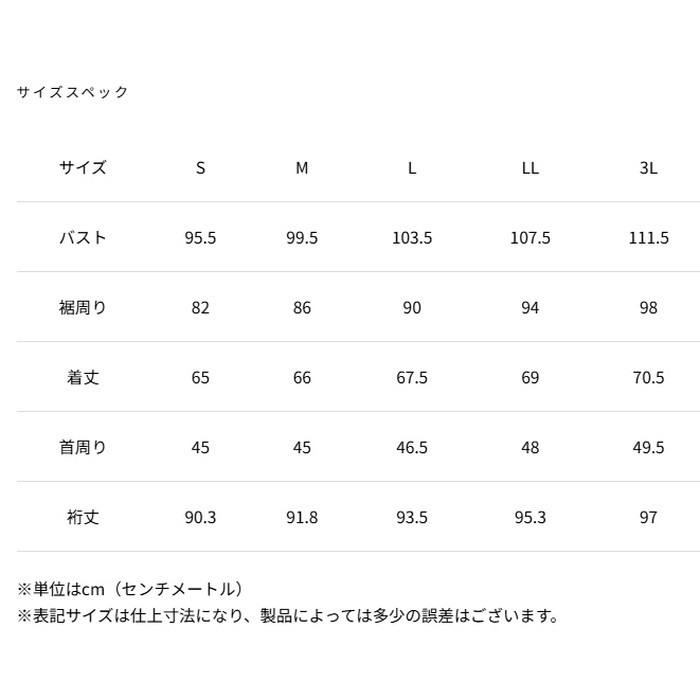 サイズスペック

| サイズ | S | M | L | LL | 3L |
|---|---|---|---|---|---|
| バスト | 95.5 | 99.5 | 103.5 | 107.5 | 111.5 |
| 裾周り | 82 | 86 | 90 | 94 | 98 |
| 着丈 | 65 | 66 | 67.5 | 69 | 70.5 |
| 首周り | 45 | 45 | 46.5 | 48 | 49.5 |
| 裄丈 | 90.3 | 91.8 | 93.5 | 95.3 | 97 |

※単位はcm（センチメートル）
※表記サイズは仕上寸法になり、製品によっては多少の誤差はございます。